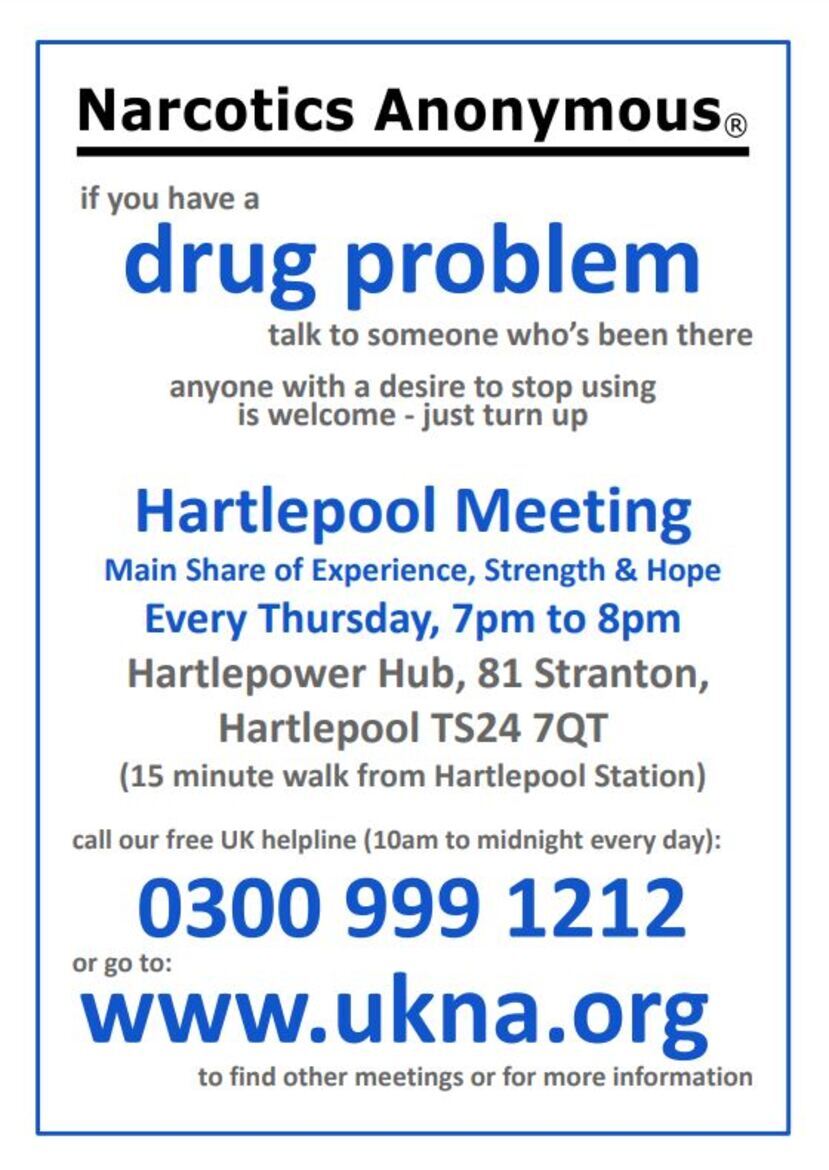 Narcotics Anonymous®

if you have a
drug problem
talk to someone who's been there

anyone with a desire to stop using is welcome - just turn up

Hartlepool Meeting
Main Share of Experience, Strength & Hope
Every Thursday, 7pm to 8pm
Hartlepower Hub, 81 Stranton, Hartlepool TS24 7QT
(15 minute walk from Hartlepool Station)

call our free UK helpline (10am to midnight every day):
0300 999 1212
or go to:
www.ukna.org
to find other meetings or for more information